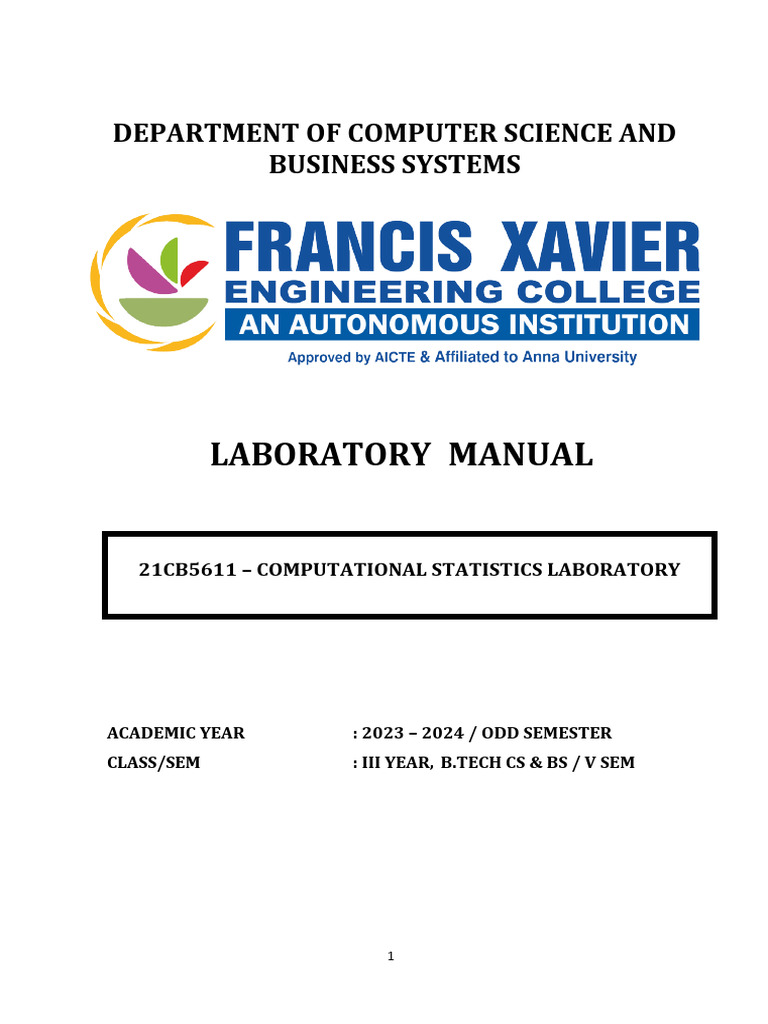 DEPARTMENT OF COMPUTER SCIENCE AND BUSINESS SYSTEMS

FRANCIS XAVIER
ENGINEERING COLLEGE
AN AUTONOMOUS INSTITUTION
Approved by AICTE & Affiliated to Anna University

LABORATORY MANUAL

21CB5611 – COMPUTATIONAL STATISTICS LABORATORY

ACADEMIC YEAR : 2023 – 2024 / ODD SEMESTER
CLASS/SEM : III YEAR, B.TECH CS & BS / V SEM

1